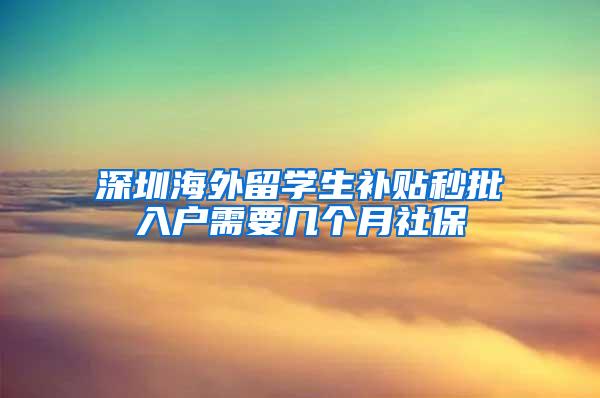 深圳海外留学生补贴秒批入户需要几个月社保